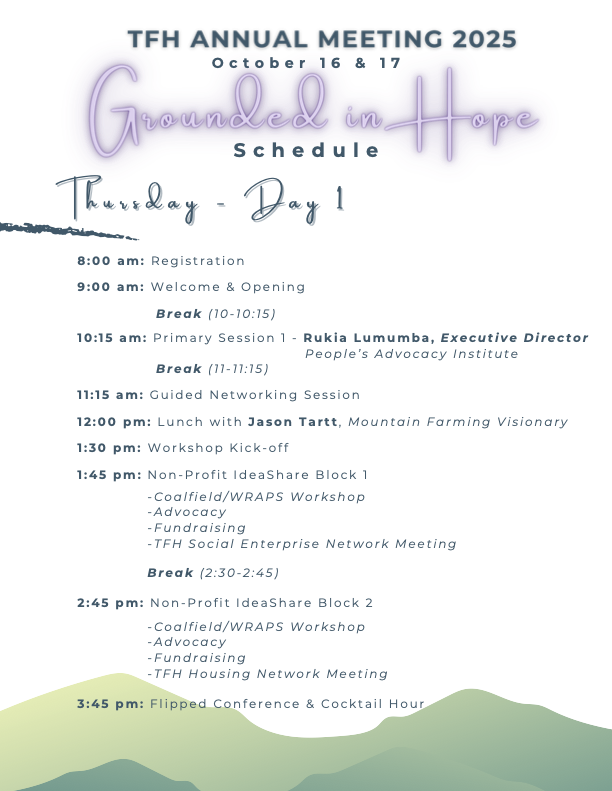 TFH ANNUAL MEETING 2025
October 16 & 17
Grounded in Hope
Schedule

Thursday - Day 1

8:00 am: Registration

9:00 am: Welcome & Opening

Break (10-10:15)

10:15 am: Primary Session 1 - Rukia Lumumba, Executive Director People's Advocacy Institute

Break (11-11:15)

11:15 am: Guided Networking Session

12:00 pm: Lunch with Jason Tartt, Mountain Farming Visionary

1:30 pm: Workshop Kick-off

1:45 pm: Non-Profit IdeaShare Block 1

-Coalfield/WRAPS Workshop
-Advocacy
-Fundraising
-TFH Social Enterprise Network Meeting

Break (2:30-2:45)

2:45 pm: Non-Profit IdeaShare Block 2

-Coalfield/WRAPS Workshop
-Advocacy
-Fundraising
-TFH Housing Network Meeting

3:45 pm: Flipped Conference & Cocktail Hour